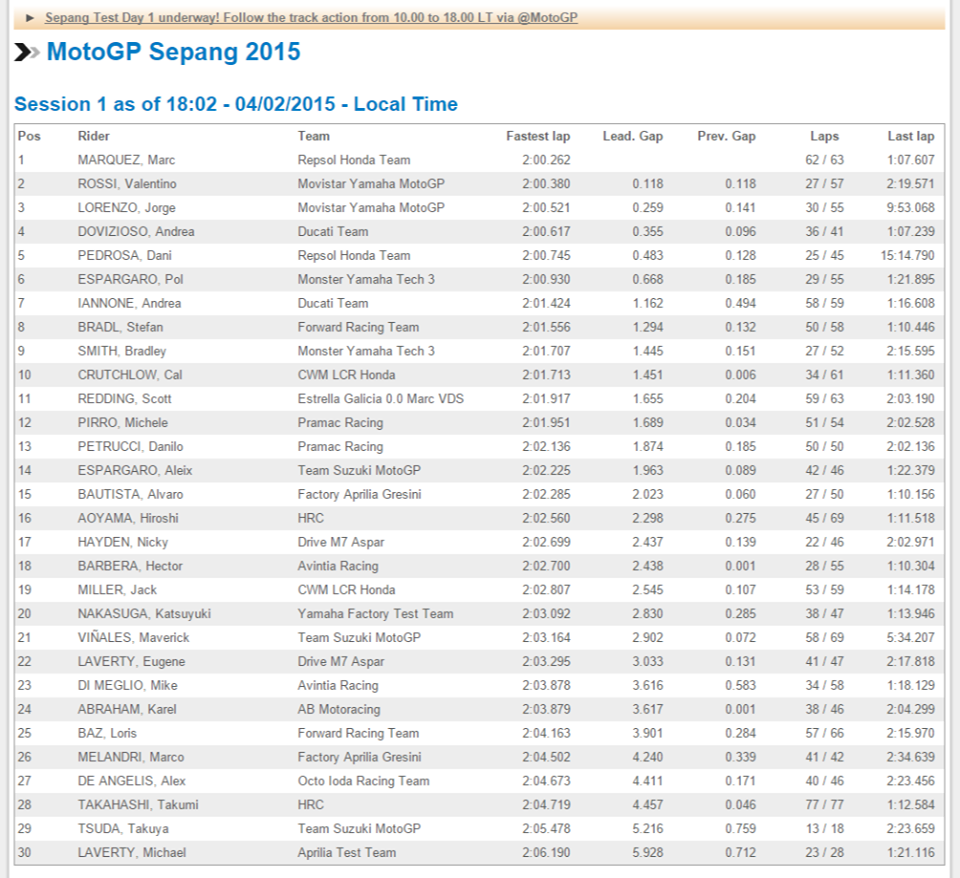 ► Sepang Test Day 1 underway! Follow the track action from 10.00 to 18.00 LT via @MotoGP

MotoGP Sepang 2015

Session 1 as of 18:02 - 04/02/2015 - Local Time

| Pos | Rider | Team | Fastest lap | Lead. Gap | Prev. Gap | Laps | Last lap |
|---|---|---|---|---|---|---|---|
| 1 | MARQUEZ, Marc | Repsol Honda Team | 2:00.262 | | | 62 / 63 | 1:07.607 |
| 2 | ROSSI, Valentino | Movistar Yamaha MotoGP | 2:00.380 | 0.118 | 0.118 | 27 / 57 | 2:19.571 |
| 3 | LORENZO, Jorge | Movistar Yamaha MotoGP | 2:00.521 | 0.259 | 0.141 | 30 / 55 | 9:53.068 |
| 4 | DOVIZIOSO, Andrea | Ducati Team | 2:00.617 | 0.355 | 0.096 | 36 / 41 | 1:07.239 |
| 5 | PEDROSA, Dani | Repsol Honda Team | 2:00.745 | 0.483 | 0.128 | 25 / 45 | 15:14.790 |
| 6 | ESPARGARO, Pol | Monster Yamaha Tech 3 | 2:00.930 | 0.668 | 0.185 | 29 / 55 | 1:21.895 |
| 7 | IANNONE, Andrea | Ducati Team | 2:01.424 | 1.162 | 0.494 | 58 / 59 | 1:16.608 |
| 8 | BRADL, Stefan | Forward Racing Team | 2:01.556 | 1.294 | 0.132 | 50 / 58 | 1:10.446 |
| 9 | SMITH, Bradley | Monster Yamaha Tech 3 | 2:01.707 | 1.445 | 0.151 | 27 / 52 | 2:15.595 |
| 10 | CRUTCHLOW, Cal | CWM LCR Honda | 2:01.713 | 1.451 | 0.006 | 34 / 61 | 1:11.360 |
| 11 | REDDING, Scott | Estrella Galicia 0.0 Marc VDS | 2:01.917 | 1.655 | 0.204 | 59 / 63 | 2:03.190 |
| 12 | PIRRO, Michele | Pramac Racing | 2:01.951 | 1.689 | 0.034 | 51 / 54 | 2:02.528 |
| 13 | PETRUCCI, Danilo | Pramac Racing | 2:02.136 | 1.874 | 0.185 | 50 / 50 | 2:02.136 |
| 14 | ESPARGARO, Aleix | Team Suzuki MotoGP | 2:02.225 | 1.963 | 0.089 | 42 / 46 | 1:22.379 |
| 15 | BAUTISTA, Alvaro | Factory Aprilia Gresini | 2:02.285 | 2.023 | 0.060 | 27 / 50 | 1:10.156 |
| 16 | AOYAMA, Hiroshi | HRC | 2:02.560 | 2.298 | 0.275 | 45 / 69 | 1:11.518 |
| 17 | HAYDEN, Nicky | Drive M7 Aspar | 2:02.699 | 2.437 | 0.139 | 22 / 46 | 2:02.971 |
| 18 | BARBERA, Hector | Avintia Racing | 2:02.700 | 2.438 | 0.001 | 28 / 55 | 1:10.304 |
| 19 | MILLER, Jack | CWM LCR Honda | 2:02.807 | 2.545 | 0.107 | 53 / 59 | 1:14.178 |
| 20 | NAKASUGA, Katsuyuki | Yamaha Factory Test Team | 2:03.092 | 2.830 | 0.285 | 38 / 47 | 1:13.946 |
| 21 | VIÑALES, Maverick | Team Suzuki MotoGP | 2:03.164 | 2.902 | 0.072 | 58 / 69 | 5:34.207 |
| 22 | LAVERTY, Eugene | Drive M7 Aspar | 2:03.295 | 3.033 | 0.131 | 41 / 47 | 2:17.818 |
| 23 | DI MEGLIO, Mike | Avintia Racing | 2:03.878 | 3.616 | 0.583 | 34 / 58 | 1:18.129 |
| 24 | ABRAHAM, Karel | AB Motoracing | 2:03.879 | 3.617 | 0.001 | 38 / 46 | 2:04.299 |
| 25 | BAZ, Loris | Forward Racing Team | 2:04.163 | 3.901 | 0.284 | 57 / 66 | 2:15.970 |
| 26 | MELANDRI, Marco | Factory Aprilia Gresini | 2:04.502 | 4.240 | 0.339 | 41 / 42 | 2:34.639 |
| 27 | DE ANGELIS, Alex | Octo Ioda Racing Team | 2:04.673 | 4.411 | 0.171 | 40 / 46 | 2:23.456 |
| 28 | TAKAHASHI, Takumi | HRC | 2:04.719 | 4.457 | 0.046 | 77 / 77 | 1:12.584 |
| 29 | TSUDA, Takuya | Team Suzuki MotoGP | 2:05.478 | 5.216 | 0.759 | 13 / 18 | 2:23.659 |
| 30 | LAVERTY, Michael | Aprilia Test Team | 2:06.190 | 5.928 | 0.712 | 23 / 28 | 1:21.116 |